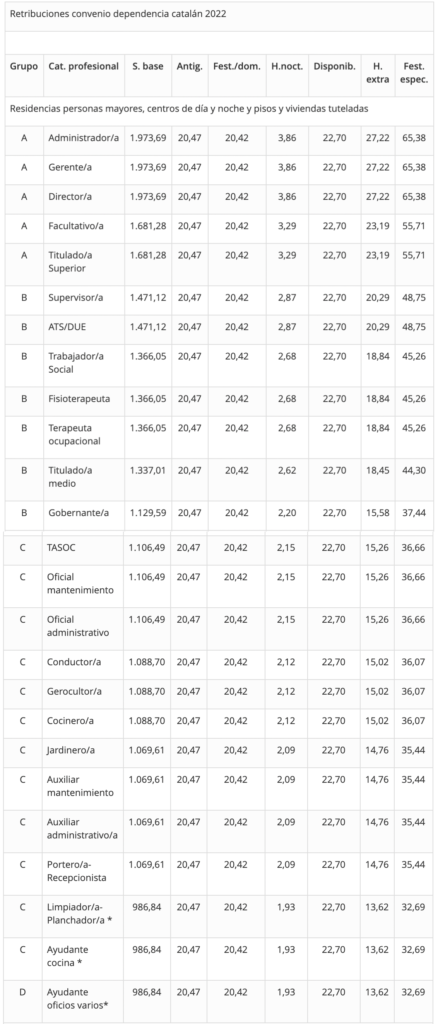 Retribuciones convenio dependencia catalán 2022

| Grupo | Cat. profesional | S. base | Antig. | Fest./dom. | H.noct. | Disponib. | H. extra | Fest. espec. |
|---|---|---|---|---|---|---|---|---|
| Residencias personas mayores, centros de día y noche y pisos y viviendas tuteladas | | | | | | | | |
| A | Administrador/a | 1.973,69 | 20,47 | 20,42 | 3,86 | 22,70 | 27,22 | 65,38 |
| A | Gerente/a | 1.973,69 | 20,47 | 20,42 | 3,86 | 22,70 | 27,22 | 65,38 |
| A | Director/a | 1.973,69 | 20,47 | 20,42 | 3,86 | 22,70 | 27,22 | 65,38 |
| A | Facultativo/a | 1.681,28 | 20,47 | 20,42 | 3,29 | 22,70 | 23,19 | 55,71 |
| A | Titulado/a Superior | 1.681,28 | 20,47 | 20,42 | 3,29 | 22,70 | 23,19 | 55,71 |
| B | Supervisor/a | 1.471,12 | 20,47 | 20,42 | 2,87 | 22,70 | 20,29 | 48,75 |
| B | ATS/DUE | 1.471,12 | 20,47 | 20,42 | 2,87 | 22,70 | 20,29 | 48,75 |
| B | Trabajador/a Social | 1.366,05 | 20,47 | 20,42 | 2,68 | 22,70 | 18,84 | 45,26 |
| B | Fisioterapeuta | 1.366,05 | 20,47 | 20,42 | 2,68 | 22,70 | 18,84 | 45,26 |
| B | Terapeuta ocupacional | 1.366,05 | 20,47 | 20,42 | 2,68 | 22,70 | 18,84 | 45,26 |
| B | Titulado/a medio | 1.337,01 | 20,47 | 20,42 | 2,62 | 22,70 | 18,45 | 44,30 |
| B | Gobernante/a | 1.129,59 | 20,47 | 20,42 | 2,20 | 22,70 | 15,58 | 37,44 |
| C | TASOC | 1.106,49 | 20,47 | 20,42 | 2,15 | 22,70 | 15,26 | 36,66 |
| C | Oficial mantenimiento | 1.106,49 | 20,47 | 20,42 | 2,15 | 22,70 | 15,26 | 36,66 |
| C | Oficial administrativo | 1.106,49 | 20,47 | 20,42 | 2,15 | 22,70 | 15,26 | 36,66 |
| C | Conductor/a | 1.088,70 | 20,47 | 20,42 | 2,12 | 22,70 | 15,02 | 36,07 |
| C | Gerocultor/a | 1.088,70 | 20,47 | 20,42 | 2,12 | 22,70 | 15,02 | 36,07 |
| C | Cocinero/a | 1.088,70 | 20,47 | 20,42 | 2,12 | 22,70 | 15,02 | 36,07 |
| C | Jardinero/a | 1.069,61 | 20,47 | 20,42 | 2,09 | 22,70 | 14,76 | 35,44 |
| C | Auxiliar mantenimiento | 1.069,61 | 20,47 | 20,42 | 2,09 | 22,70 | 14,76 | 35,44 |
| C | Auxiliar administrativo/a | 1.069,61 | 20,47 | 20,42 | 2,09 | 22,70 | 14,76 | 35,44 |
| C | Portero/a-Recepcionista | 1.069,61 | 20,47 | 20,42 | 2,09 | 22,70 | 14,76 | 35,44 |
| C | Limpiador/a-Planchador/a * | 986,84 | 20,47 | 20,42 | 1,93 | 22,70 | 13,62 | 32,69 |
| C | Ayudante cocina * | 986,84 | 20,47 | 20,42 | 1,93 | 22,70 | 13,62 | 32,69 |
| D | Ayudante oficios varios* | 986,84 | 20,47 | 20,42 | 1,93 | 22,70 | 13,62 | 32,69 |